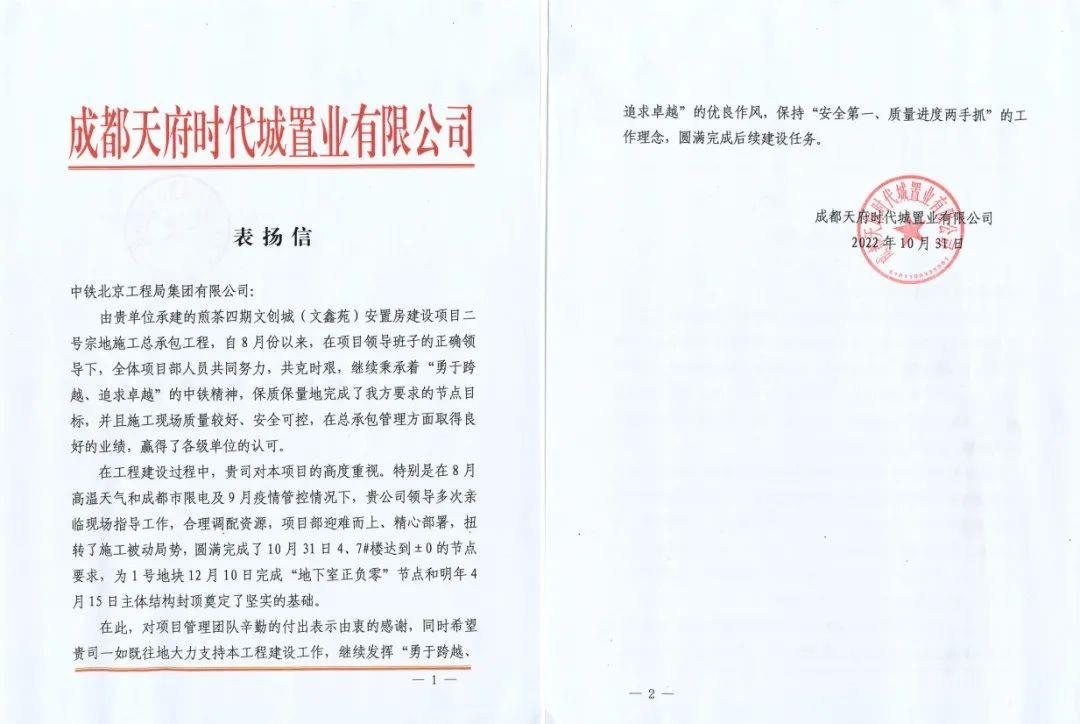 成都天府时代城置业有限公司

表扬信

中铁北京工程局集团有限公司:

由贵单位承建的煎茶四期文创城（文鑫苑）安置房建设项目二号宗地施工总承包工程，自8月份以来，在项目领导班子的正确领导下，全体项目部人员共同努力，共克时艰，继续秉承着“勇于跨越、追求卓越”的中铁精神，保质保量地完成了我方要求的节点目标，并且施工现场质量较好、安全可控，在总承包管理方面取得良好的业绩，赢得了各级单位的认可。

在工程建设过程中，贵司对本项目的高度重视。特别是在8月高温天气和成都市限电及9月疫情管控情况下，贵公司领导多次亲临现场指导工作，合理调配资源，项目部迎难而上、精心部署，扭转了施工被动局势，圆满完成了10月31日4、7#楼达到±0的节点要求，为1号地块12月10日完成“地下室正负零”节点和明年4月15日主体结构封顶奠定了坚实的基础。

在此，对项目管理团队辛勤的付出表示由衷的感谢，同时希望贵司一如既往地大力支持本工程建设工作，继续发挥“勇于跨越、

— 1 —

追求卓越”的优良作风，保持“安全第一、质量进度两手抓”的工作理念，圆满完成后续建设任务。

成都天府时代城置业有限公司
2022年10月31日

成都天府时代城置业有限公司

— 2 —